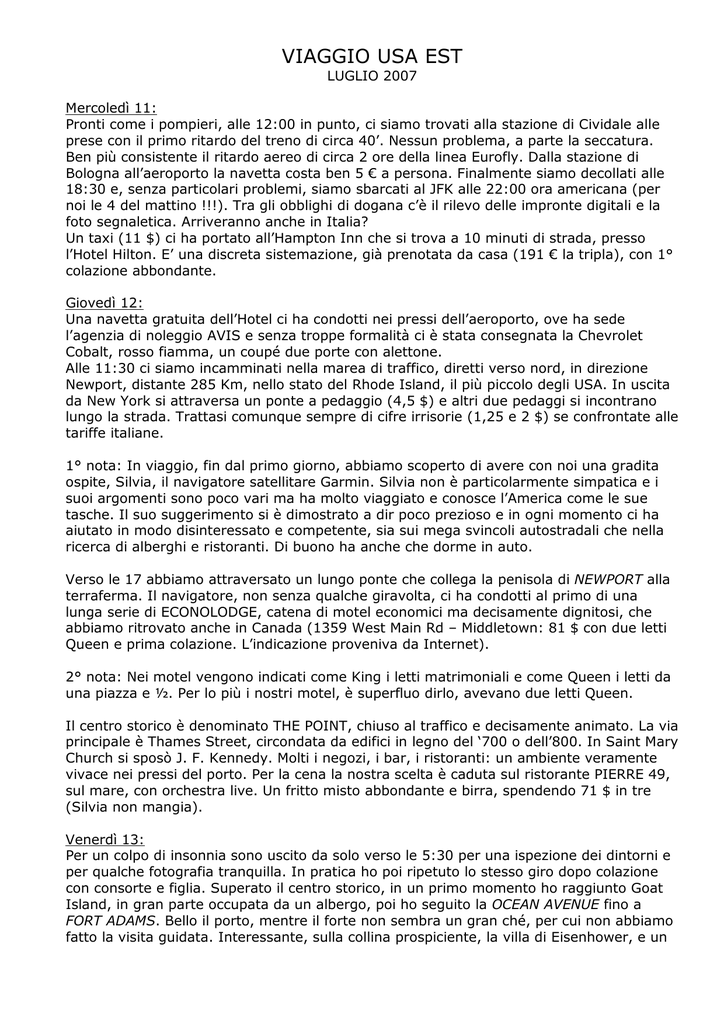 VIAGGIO USA EST
LUGLIO 2007

Mercoledì 11:
Pronti come i pompieri, alle 12:00 in punto, ci siamo trovati alla stazione di Cividale alle prese con il primo ritardo del treno di circa 40'. Nessun problema, a parte la seccatura. Ben più consistente il ritardo aereo di circa 2 ore della linea Eurofly. Dalla stazione di Bologna all'aeroporto la navetta costa ben 5 € a persona. Finalmente siamo decollati alle 18:30 e, senza particolari problemi, siamo sbarcati al JFK alle 22:00 ora americana (per noi le 4 del mattino !!!). Tra gli obblighi di dogana c'è il rilevo delle impronte digitali e la foto segnaletica. Arriveranno anche in Italia?
Un taxi (11 $) ci ha portato all'Hampton Inn che si trova a 10 minuti di strada, presso l'Hotel Hilton. E' una discreta sistemazione, già prenotata da casa (191 € la tripla), con 1° colazione abbondante.

Giovedì 12:
Una navetta gratuita dell'Hotel ci ha condotti nei pressi dell'aeroporto, ove ha sede l'agenzia di noleggio AVIS e senza troppe formalità ci è stata consegnata la Chevrolet Cobalt, rosso fiamma, un coupé due porte con alettone.
Alle 11:30 ci siamo incamminati nella marea di traffico, diretti verso nord, in direzione Newport, distante 285 Km, nello stato del Rhode Island, il più piccolo degli USA. In uscita da New York si attraversa un ponte a pedaggio (4,5 $) e altri due pedaggi si incontrano lungo la strada. Trattasi comunque sempre di cifre irrisorie (1,25 e 2 $) se confrontate alle tariffe italiane.

1° nota: In viaggio, fin dal primo giorno, abbiamo scoperto di avere con noi una gradita ospite, Silvia, il navigatore satellitare Garmin. Silvia non è particolarmente simpatica e i suoi argomenti sono poco vari ma ha molto viaggiato e conosce l'America come le sue tasche. Il suo suggerimento si è dimostrato a dir poco prezioso e in ogni momento ci ha aiutato in modo disinteressato e competente, sia sui mega svincoli autostradali che nella ricerca di alberghi e ristoranti. Di buono ha anche che dorme in auto.

Verso le 17 abbiamo attraversato un lungo ponte che collega la penisola di NEWPORT alla terraferma. Il navigatore, non senza qualche giravolta, ci ha condotti al primo di una lunga serie di ECONOLODGE, catena di motel economici ma decisamente dignitosi, che abbiamo ritrovato anche in Canada (1359 West Main Rd – Middletown: 81 $ con due letti Queen e prima colazione. L'indicazione proveniva da Internet).

2° nota: Nei motel vengono indicati come King i letti matrimoniali e come Queen i letti da una piazza e ½. Per lo più i nostri motel, è superfluo dirlo, avevano due letti Queen.

Il centro storico è denominato THE POINT, chiuso al traffico e decisamente animato. La via principale è Thames Street, circondata da edifici in legno del '700 o dell'800. In Saint Mary Church si sposò J. F. Kennedy. Molti i negozi, i bar, i ristoranti: un ambiente veramente vivace nei pressi del porto. Per la cena la nostra scelta è caduta sul ristorante PIERRE 49, sul mare, con orchestra live. Un fritto misto abbondante e birra, spendendo 71 $ in tre (Silvia non mangia).

Venerdì 13:
Per un colpo di insonnia sono uscito da solo verso le 5:30 per una ispezione dei dintorni e per qualche fotografia tranquilla. In pratica ho poi ripetuto lo stesso giro dopo colazione con consorte e figlia. Superato il centro storico, in un primo momento ho raggiunto Goat Island, in gran parte occupata da un albergo, poi ho seguito la OCEAN AVENUE fino a FORT ADAMS. Bello il porto, mentre il forte non sembra un gran ché, per cui non abbiamo fatto la visita guidata. Interessante, sulla collina prospiciente, la villa di Eisenhower, e un